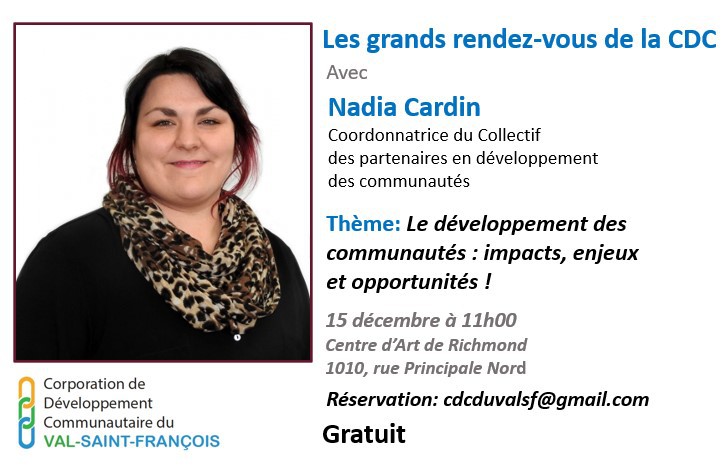 Les grands rendez-vous de la CDC

Avec

Nadia Cardin

Coordonnatrice du Collectif des partenaires en développement des communautés

Thème: Le développement des communautés : impacts, enjeux et opportunités !

15 décembre à 11h00
Centre d'Art de Richmond
1010, rue Principale Nord

Réservation: cdcduvalsf@gmail.com

Gratuit

Corporation de Développement Communautaire du VAL-SAINT-FRANÇOIS